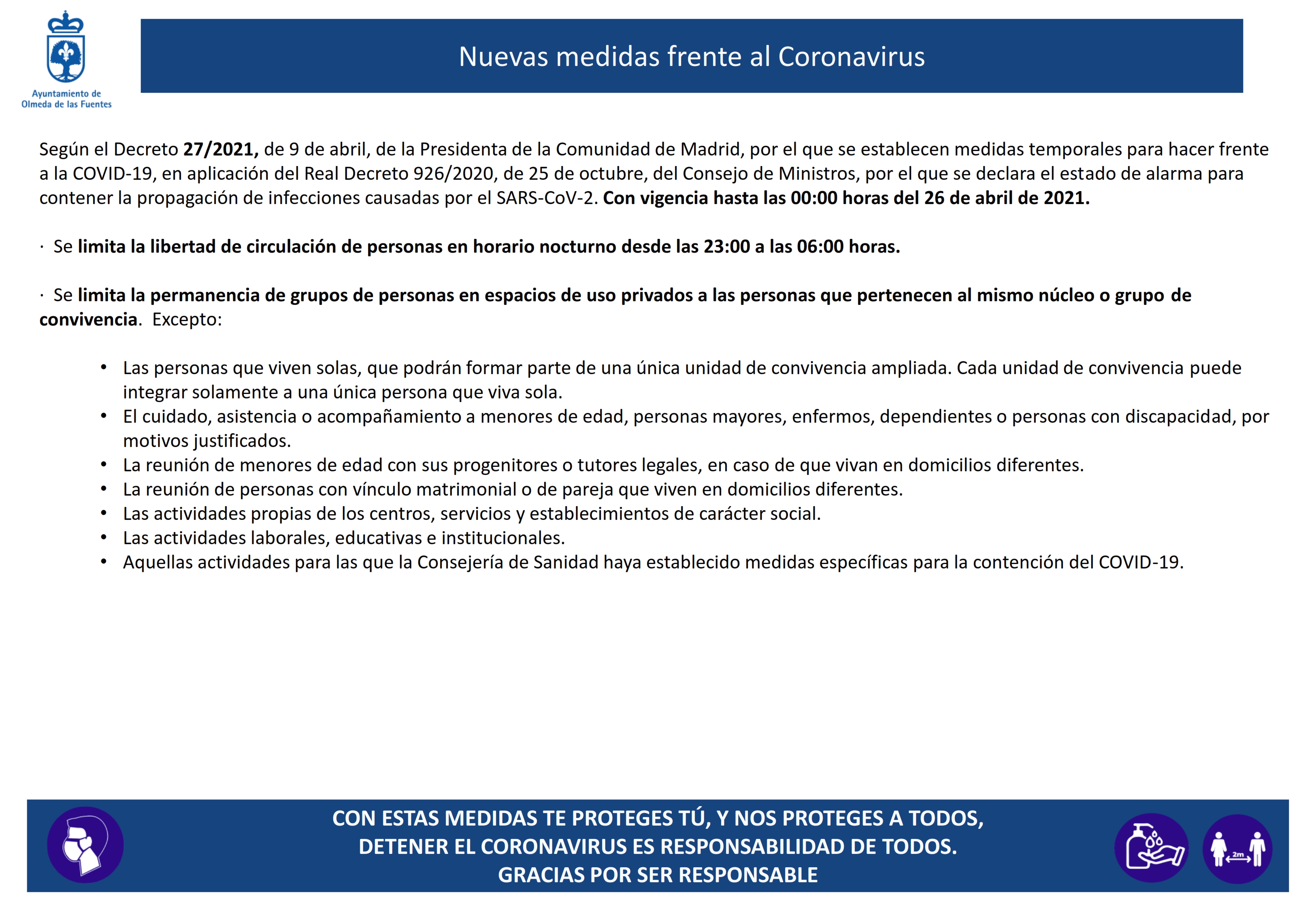 Ayuntamiento de Olmeda de las Fuentes

Nuevas medidas frente al Coronavirus

Según el Decreto 27/2021, de 9 de abril, de la Presidenta de la Comunidad de Madrid, por el que se establecen medidas temporales para hacer frente a la COVID-19, en aplicación del Real Decreto 926/2020, de 25 de octubre, del Consejo de Ministros, por el que se declara el estado de alarma para contener la propagación de infecciones causadas por el SARS-CoV-2. Con vigencia hasta las 00:00 horas del 26 de abril de 2021.

· Se limita la libertad de circulación de personas en horario nocturno desde las 23:00 a las 06:00 horas.

· Se limita la permanencia de grupos de personas en espacios de uso privados a las personas que pertenecen al mismo núcleo o grupo de convivencia. Excepto:

• Las personas que viven solas, que podrán formar parte de una única unidad de convivencia ampliada. Cada unidad de convivencia puede integrar solamente a una única persona que viva sola.
• El cuidado, asistencia o acompañamiento a menores de edad, personas mayores, enfermos, dependientes o personas con discapacidad, por motivos justificados.
• La reunión de menores de edad con sus progenitores o tutores legales, en caso de que vivan en domicilios diferentes.
• La reunión de personas con vínculo matrimonial o de pareja que viven en domicilios diferentes.
• Las actividades propias de los centros, servicios y establecimientos de carácter social.
• Las actividades laborales, educativas e institucionales.
• Aquellas actividades para las que la Consejería de Sanidad haya establecido medidas específicas para la contención del COVID-19.

CON ESTAS MEDIDAS TE PROTEGES TÚ, Y NOS PROTEGES A TODOS,
DETENER EL CORONAVIRUS ES RESPONSABILIDAD DE TODOS.
GRACIAS POR SER RESPONSABLE

2m